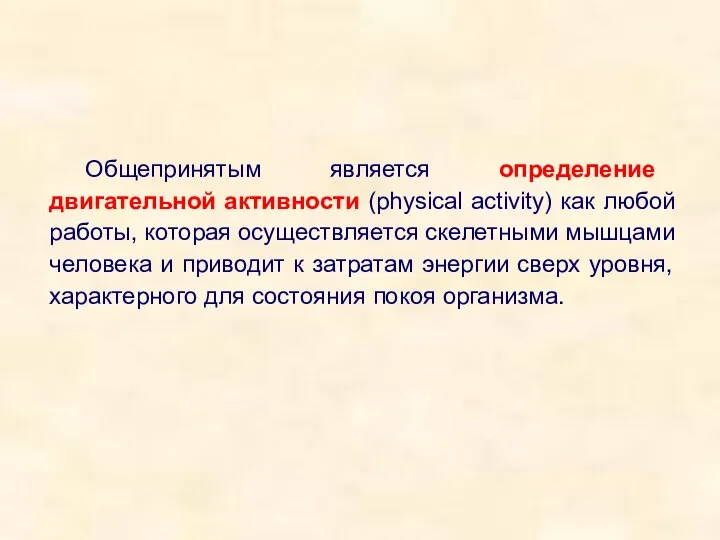 Общепринятым является определение двигательной активности (physical activity) как любой работы, которая осуществляется скелетными мышцами человека и приводит к затратам энергии сверх уровня, характерного для состояния покоя организма.